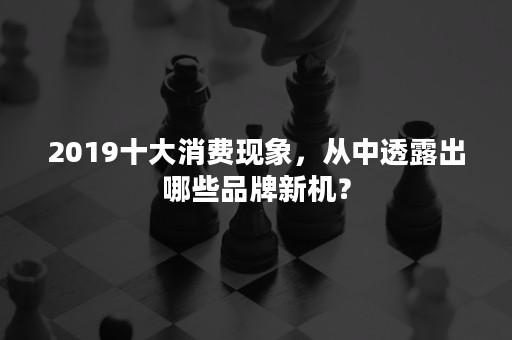 2019十大消费现象，从中透露出哪些品牌新机？